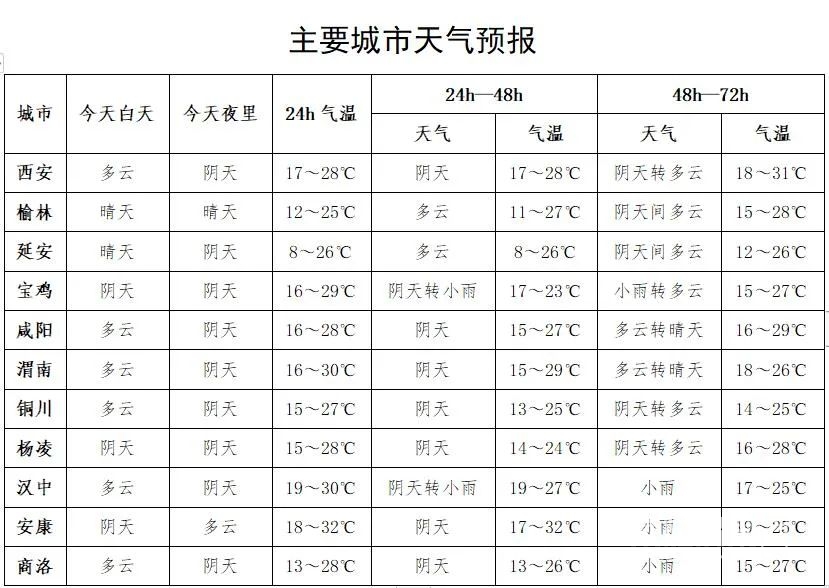 主要城市天气预报

| 城市 | 今天白天 | 今天夜里 | 24h 气温 | 24h—48h 天气 | 24h—48h 气温 | 48h—72h 天气 | 48h—72h 气温 |
|---|---|---|---|---|---|---|---|
| 西安 | 多云 | 阴天 | 17～28℃ | 阴天 | 17～28℃ | 阴天转多云 | 18～31℃ |
| 榆林 | 晴天 | 晴天 | 12～25℃ | 多云 | 11～27℃ | 阴天间多云 | 15～28℃ |
| 延安 | 晴天 | 阴天 | 8～26℃ | 多云 | 8～26℃ | 阴天间多云 | 12～26℃ |
| 宝鸡 | 阴天 | 阴天 | 16～29℃ | 阴天转小雨 | 17～23℃ | 小雨转多云 | 15～27℃ |
| 咸阳 | 多云 | 阴天 | 16～28℃ | 阴天 | 15～27℃ | 多云转晴天 | 16～29℃ |
| 渭南 | 多云 | 阴天 | 16～30℃ | 阴天 | 15～29℃ | 多云转晴天 | 18～26℃ |
| 铜川 | 多云 | 阴天 | 15～27℃ | 阴天 | 13～25℃ | 阴天转多云 | 14～25℃ |
| 杨凌 | 阴天 | 阴天 | 15～28℃ | 阴天 | 14～24℃ | 阴天转多云 | 16～28℃ |
| 汉中 | 多云 | 阴天 | 19～30℃ | 阴天转小雨 | 19～27℃ | 小雨 | 17～25℃ |
| 安康 | 阴天 | 多云 | 18～32℃ | 阴天 | 17～32℃ | 小雨 | 19～25℃ |
| 商洛 | 多云 | 阴天 | 13～28℃ | 阴天 | 13～26℃ | 小雨 | 15～27℃ |